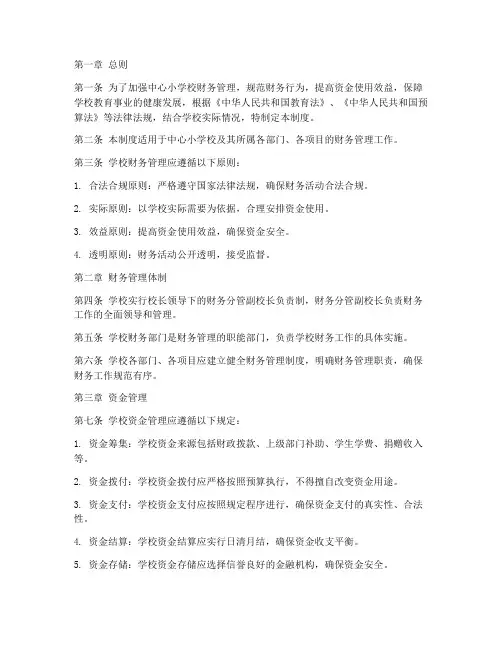 第一章 总则

第一条 为了加强中心小学校财务管理，规范财务行为，提高资金使用效益，保障学校教育事业的健康发展，根据《中华人民共和国教育法》、《中华人民共和国预算法》等法律法规，结合学校实际情况，特制定本制度。

第二条 本制度适用于中心小学校及其所属各部门、各项目的财务管理工作。

第三条 学校财务管理应遵循以下原则：

1. 合法合规原则：严格遵守国家法律法规，确保财务活动合法合规。

2. 实际原则：以学校实际需要为依据，合理安排资金使用。

3. 效益原则：提高资金使用效益，确保资金安全。

4. 透明原则：财务活动公开透明，接受监督。

第二章 财务管理体制

第四条 学校实行校长领导下的财务分管副校长负责制，财务分管副校长负责财务工作的全面领导和管理。

第五条 学校财务部门是财务管理的职能部门，负责学校财务工作的具体实施。

第六条 学校各部门、各项目应建立健全财务管理制度，明确财务管理职责，确保财务工作规范有序。

第三章 资金管理

第七条 学校资金管理应遵循以下规定：

1. 资金筹集：学校资金来源包括财政拨款、上级部门补助、学生学费、捐赠收入等。

2. 资金拨付：学校资金拨付应严格按照预算执行，不得擅自改变资金用途。

3. 资金支付：学校资金支付应按照规定程序进行，确保资金支付的真实性、合法性。

4. 资金结算：学校资金结算应实行日清月结，确保资金收支平衡。

5. 资金存储：学校资金存储应选择信誉良好的金融机构，确保资金安全。